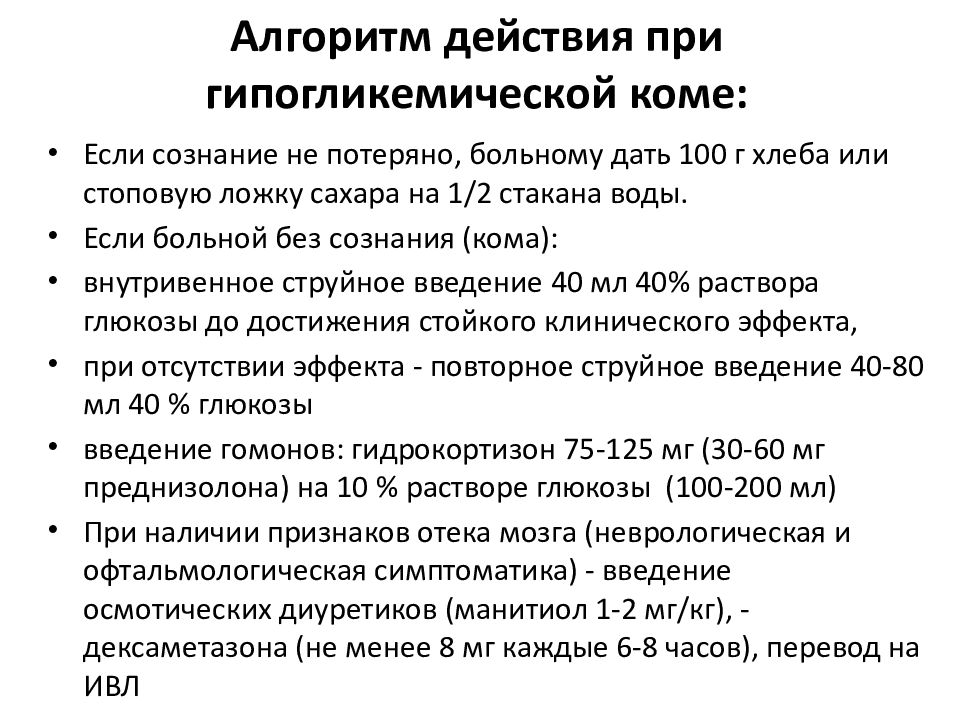 Алгоритм действия при гипогликемической коме:

• Если сознание не потеряно, больному дать 100 г хлеба или стоповую ложку сахара на 1/2 стакана воды.
• Если больной без сознания (кома):
• внутривенное струйное введение 40 мл 40% раствора глюкозы до достижения стойкого клинического эффекта,
• при отсутствии эффекта - повторное струйное введение 40-80 мл 40 % глюкозы
• введение гомонов: гидрокортизон 75-125 мг (30-60 мг преднизолона) на 10 % растворе глюкозы (100-200 мл)
• При наличии признаков отека мозга (неврологическая и офтальмологическая симптоматика) - введение осмотических диуретиков (манитиол 1-2 мг/кг), - дексаметазона (не менее 8 мг каждые 6-8 часов), перевод на ИВЛ